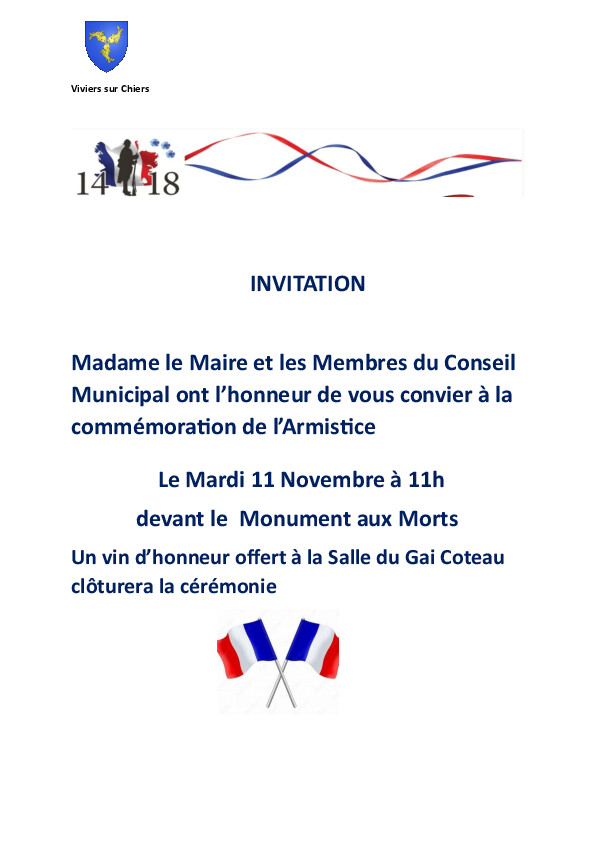 Viviers sur Chiers

14 18

INVITATION

Madame le Maire et les Membres du Conseil Municipal ont l'honneur de vous convier à la commémoration de l'Armistice

Le Mardi 11 Novembre à 11h

devant le Monument aux Morts

Un vin d'honneur offert à la Salle du Gai Coteau clôturera la cérémonie